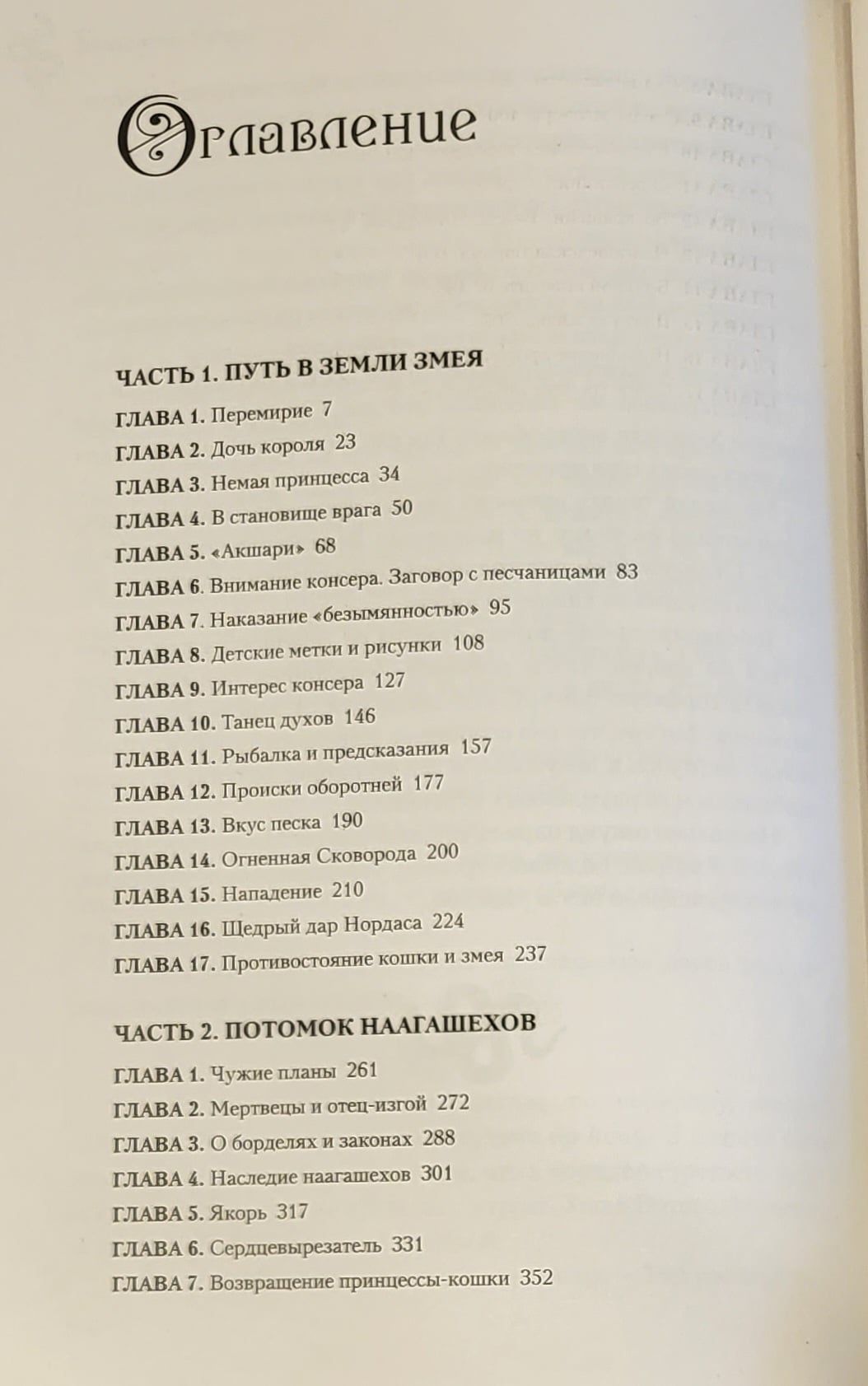 Оглавление

ЧАСТЬ 1. ПУТЬ В ЗЕМЛИ ЗМЕЯ

ГЛАВА 1. Перемирие 7
ГЛАВА 2. Дочь короля 23
ГЛАВА 3. Немая принцесса 34
ГЛАВА 4. В становище врага 50
ГЛАВА 5. «Акшари» 68
ГЛАВА 6. Внимание консера. Заговор с песчаницами 83
ГЛАВА 7. Наказание «безымянностью» 95
ГЛАВА 8. Детские метки и рисунки 108
ГЛАВА 9. Интерес консера 127
ГЛАВА 10. Танец духов 146
ГЛАВА 11. Рыбалка и предсказания 157
ГЛАВА 12. Происки оборотней 177
ГЛАВА 13. Вкус песка 190
ГЛАВА 14. Огненная Сковорода 200
ГЛАВА 15. Нападение 210
ГЛАВА 16. Щедрый дар Нордаса 224
ГЛАВА 17. Противостояние кошки и змея 237

ЧАСТЬ 2. ПОТОМОК НААГАШЕХОВ

ГЛАВА 1. Чужие планы 261
ГЛАВА 2. Мертвецы и отец-изгой 272
ГЛАВА 3. О борделях и законах 288
ГЛАВА 4. Наследие наагашехов 301
ГЛАВА 5. Якорь 317
ГЛАВА 6. Сердцевырезатель 331
ГЛАВА 7. Возвращение принцессы-кошки 352